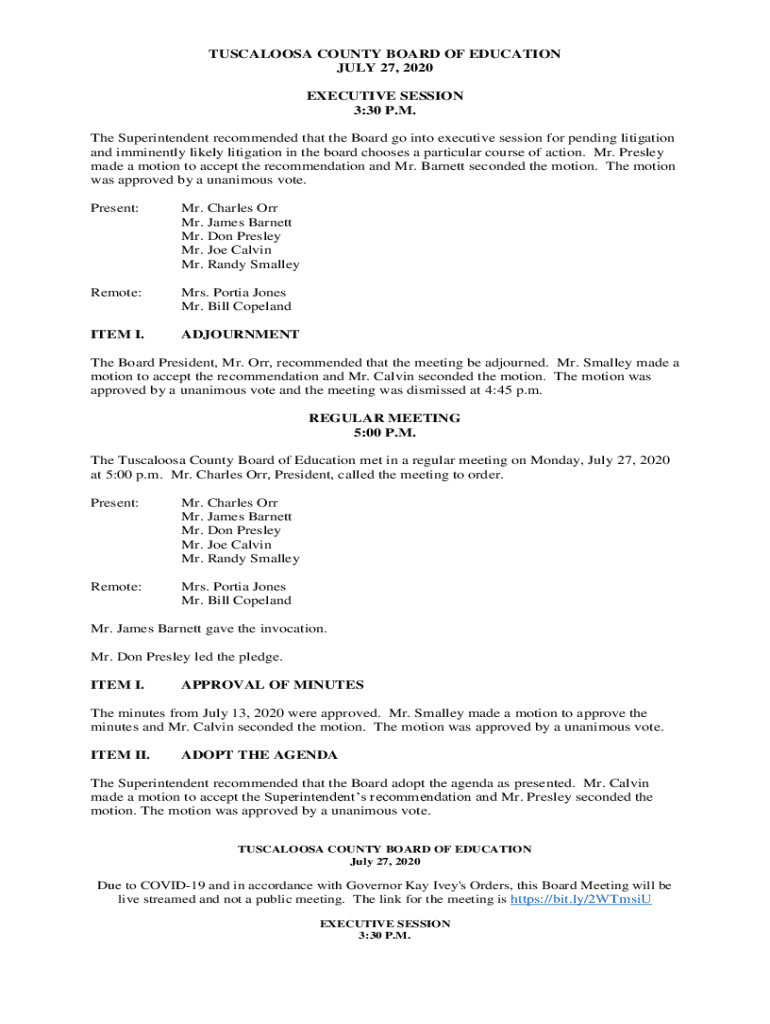 TUSCALOOSA COUNTY BOARD OF EDUCATION
JULY 27, 2020

EXECUTIVE SESSION
3:30 P.M.

The Superintendent recommended that the Board go into executive session for pending litigation and imminently likely litigation in the board chooses a particular course of action. Mr. Presley made a motion to accept the recommendation and Mr. Barnett seconded the motion. The motion was approved by a unanimous vote.

Present: Mr. Charles Orr
Mr. James Barnett
Mr. Don Presley
Mr. Joe Calvin
Mr. Randy Smalley

Remote: Mrs. Portia Jones
Mr. Bill Copeland

ITEM I. ADJOURNMENT

The Board President, Mr. Orr, recommended that the meeting be adjourned. Mr. Smalley made a motion to accept the recommendation and Mr. Calvin seconded the motion. The motion was approved by a unanimous vote and the meeting was dismissed at 4:45 p.m.

REGULAR MEETING
5:00 P.M.

The Tuscaloosa County Board of Education met in a regular meeting on Monday, July 27, 2020 at 5:00 p.m. Mr. Charles Orr, President, called the meeting to order.

Present: Mr. Charles Orr
Mr. James Barnett
Mr. Don Presley
Mr. Joe Calvin
Mr. Randy Smalley

Remote: Mrs. Portia Jones
Mr. Bill Copeland

Mr. James Barnett gave the invocation.

Mr. Don Presley led the pledge.

ITEM I. APPROVAL OF MINUTES

The minutes from July 13, 2020 were approved. Mr. Smalley made a motion to approve the minutes and Mr. Calvin seconded the motion. The motion was approved by a unanimous vote.

ITEM II. ADOPT THE AGENDA

The Superintendent recommended that the Board adopt the agenda as presented. Mr. Calvin made a motion to accept the Superintendent's recommendation and Mr. Presley seconded the motion. The motion was approved by a unanimous vote.

TUSCALOOSA COUNTY BOARD OF EDUCATION
July 27, 2020

Due to COVID-19 and in accordance with Governor Kay Ivey's Orders, this Board Meeting will be live streamed and not a public meeting. The link for the meeting is https://bit.ly/2WTmsiU

EXECUTIVE SESSION
3:30 P.M.